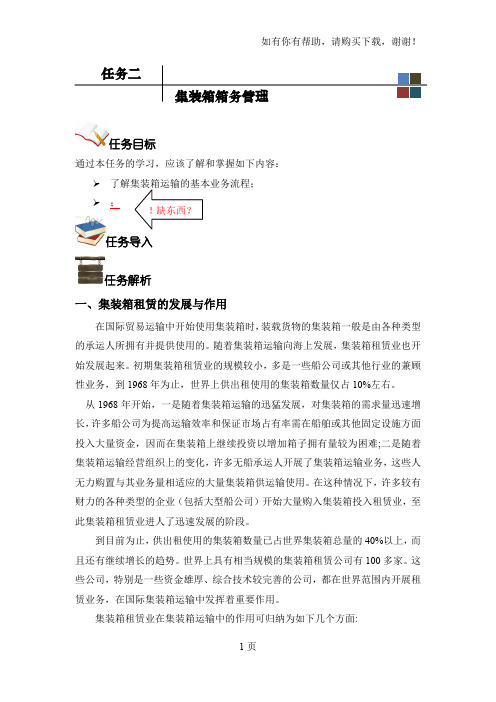 如有你有帮助，请购买下载，谢谢！

任务二

集装箱箱务管理

任务目标

通过本任务的学习，应该了解和掌握如下内容：

➢ 了解集装箱运输的基本业务流程；

➢ ；

！缺东西？

任务导入

任务解析

一、集装箱租赁的发展与作用

在国际贸易运输中开始使用集装箱时，装载货物的集装箱一般是由各种类型的承运人所拥有并提供使用的。随着集装箱运输向海上发展，集装箱租赁业也开始发展起来。初期集装箱租赁业的规模较小，多是一些船公司或其他行业的兼顾性业务，到 1968 年为止，世界上供出租使用的集装箱数量仅占 10%左右。

从 1968 年开始，一是随着集装箱运输的迅猛发展，对集装箱的需求量迅速增长，许多船公司为提高运输效率和保证市场占有率需在船舶或其他固定设施方面投入大量资金，因而在集装箱上继续投资以增加箱子拥有量较为困难;二是随着集装箱运输经营组织上的变化，许多无船承运人开展了集装箱运输业务，这些人无力购置与其业务量相适应的大量集装箱供运输使用。在这种情况下，许多较有财力的各种类型的企业（包括大型船公司）开始大量购入集装箱投入租赁业，至此集装箱租赁业进入了迅速发展的阶段。

到目前为止，供出租使用的集装箱数量已占世界集装箱总量的 40%以上，而且还有继续增长的趋势。世界上具有相当规模的集装箱租赁公司有 100 多家。这些公司，特别是一些资金雄厚、综合技术较完善的公司，都在世界范围内开展租赁业务，在国际集装箱运输中发挥着重要作用。

集装箱租赁业在集装箱运输中的作用可归纳为如下几个方面:

1 页